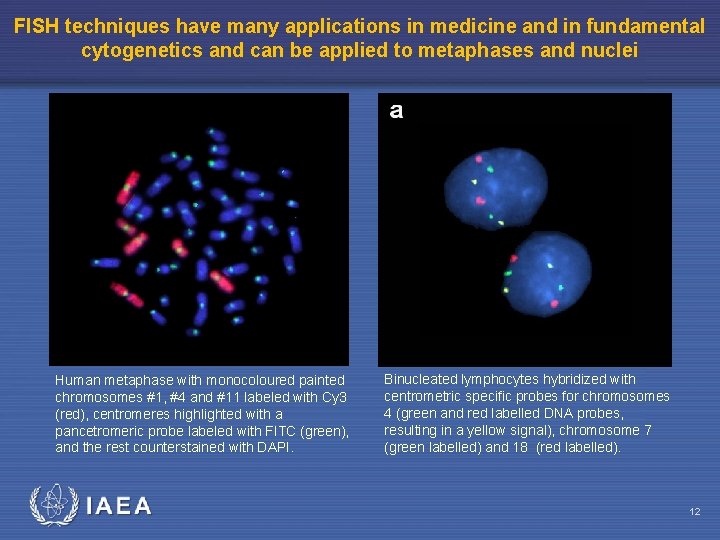 FISH techniques have many applications in medicine and in fundamental cytogenetics and can be applied to metaphases and nuclei

a

Human metaphase with monocoloured painted chromosomes #1, #4 and #11 labeled with Cy3 (red), centromeres highlighted with a pancetromeric probe labeled with FITC (green), and the rest counterstained with DAPI.

Binucleated lymphocytes hybridized with centrometric specific probes for chromosomes 4 (green and red labelled DNA probes, resulting in a yellow signal), chromosome 7 (green labelled) and 18 (red labelled).

IAEA

12